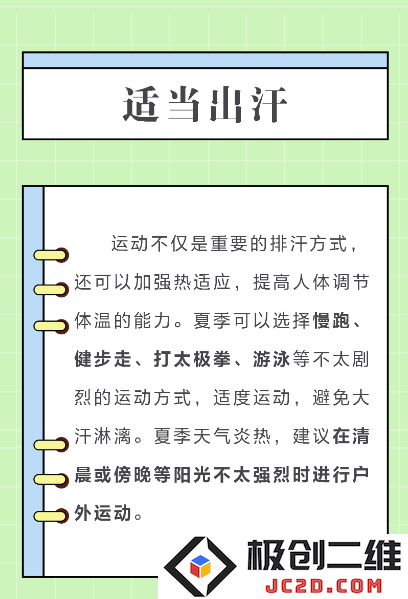 适当出汗

运动不仅是重要的排汗方式，还可以加强热适应，提高人体调节体温的能力。夏季可以选择慢跑、健步走、打太极拳、游泳等不太剧烈的运动方式，适度运动，避免大汗淋漓。夏季天气炎热，建议在清晨或傍晚等阳光不太强烈时进行户外运动。

极创二维
JC2D.COM